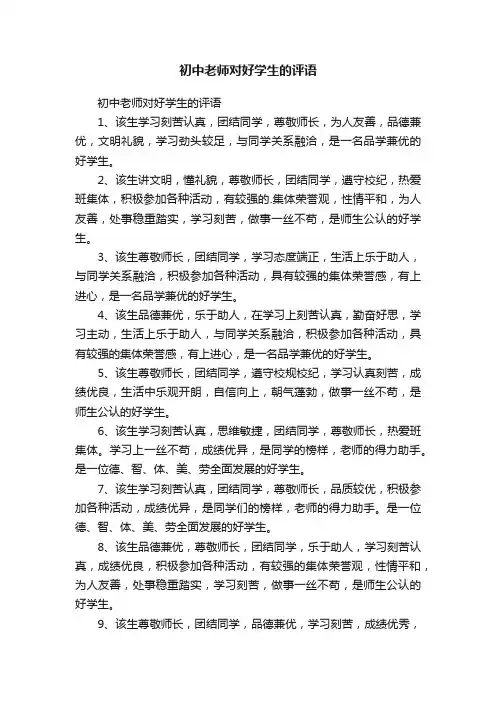 初中老师对好学生的评语

初中老师对好学生的评语

1、该生学习刻苦认真，团结同学，尊敬师长，为人友善，品德兼优，文明礼貌，学习劲头较足，与同学关系融洽，是一名品学兼优的好学生。

2、该生讲文明，懂礼貌，尊敬师长，团结同学，遵守校纪，热爱班集体，积极参加各种活动，有较强的.集体荣誉观，性情平和，为人友善，处事稳重踏实，学习刻苦，做事一丝不苟，是师生公认的好学生。

3、该生尊敬师长，团结同学，学习态度端正，生活上乐于助人，与同学关系融洽，积极参加各种活动，具有较强的集体荣誉感，有上进心，是一名品学兼优的好学生。

4、该生品德兼优，乐于助人，在学习上刻苦认真，勤奋好思，学习主动，生活上乐于助人，与同学关系融洽，积极参加各种活动，具有较强的集体荣誉感，有上进心，是一名品学兼优的好学生。

5、该生尊敬师长，团结同学，遵守校规校纪，学习认真刻苦，成绩优良，生活中乐观开朗，自信向上，朝气蓬勃，做事一丝不苟，是师生公认的好学生。

6、该生学习刻苦认真，思维敏捷，团结同学，尊敬师长，热爱班集体。学习上一丝不苟，成绩优异，是同学的榜样，老师的得力助手。是一位德、智、体、美、劳全面发展的好学生。

7、该生学习刻苦认真，团结同学，尊敬师长，品质较优，积极参加各种活动，成绩优异，是同学们的榜样，老师的得力助手。是一位德、智、体、美、劳全面发展的好学生。

8、该生品德兼优，尊敬师长，团结同学，乐于助人，学习刻苦认真，成绩优良，积极参加各种活动，有较强的集体荣誉观，性情平和，为人友善，处事稳重踏实，学习刻苦，做事一丝不苟，是师生公认的好学生。

9、该生尊敬师长，团结同学，品德兼优，学习刻苦，成绩优秀，